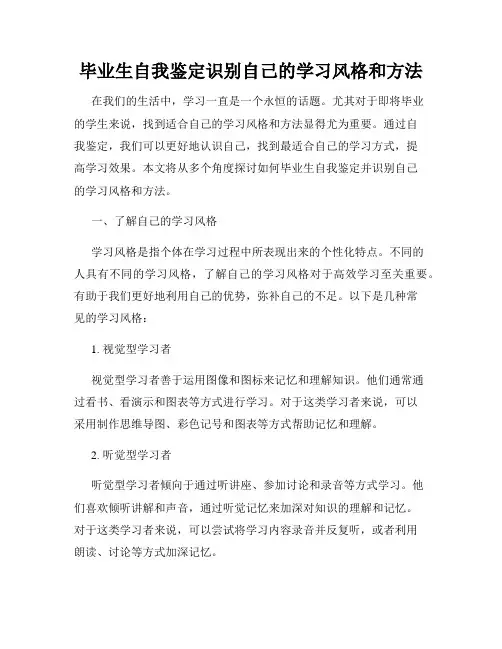 毕业生自我鉴定识别自己的学习风格和方法

在我们的生活中，学习一直是一个永恒的话题。尤其对于即将毕业的学生来说，找到适合自己的学习风格和方法显得尤为重要。通过自我鉴定，我们可以更好地认识自己，找到最适合自己的学习方式，提高学习效果。本文将从多个角度探讨如何毕业生自我鉴定并识别自己的学习风格和方法。

一、了解自己的学习风格

学习风格是指个体在学习过程中所表现出来的个性化特点。不同的人具有不同的学习风格，了解自己的学习风格对于高效学习至关重要。有助于我们更好地利用自己的优势，弥补自己的不足。以下是几种常见的学习风格：

1. 视觉型学习者

视觉型学习者善于运用图像和图标来记忆和理解知识。他们通常通过看书、看演示和图表等方式进行学习。对于这类学习者来说，可以采用制作思维导图、彩色记号和图表等方式帮助记忆和理解。

2. 听觉型学习者

听觉型学习者倾向于通过听讲座、参加讨论和录音等方式学习。他们喜欢倾听讲解和声音，通过听觉记忆来加深对知识的理解和记忆。对于这类学习者来说，可以尝试将学习内容录音并反复听，或者利用朗读、讨论等方式加深记忆。